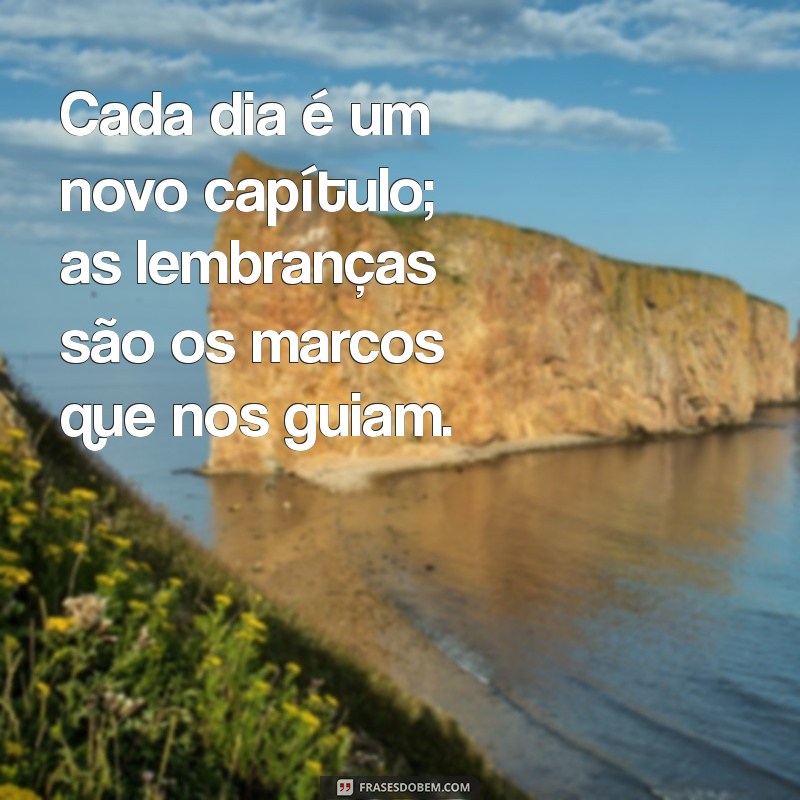 Cada dia é um novo capítulo; as lembranças são os marcos que nos guiam.

FRASESDOBEM.COM